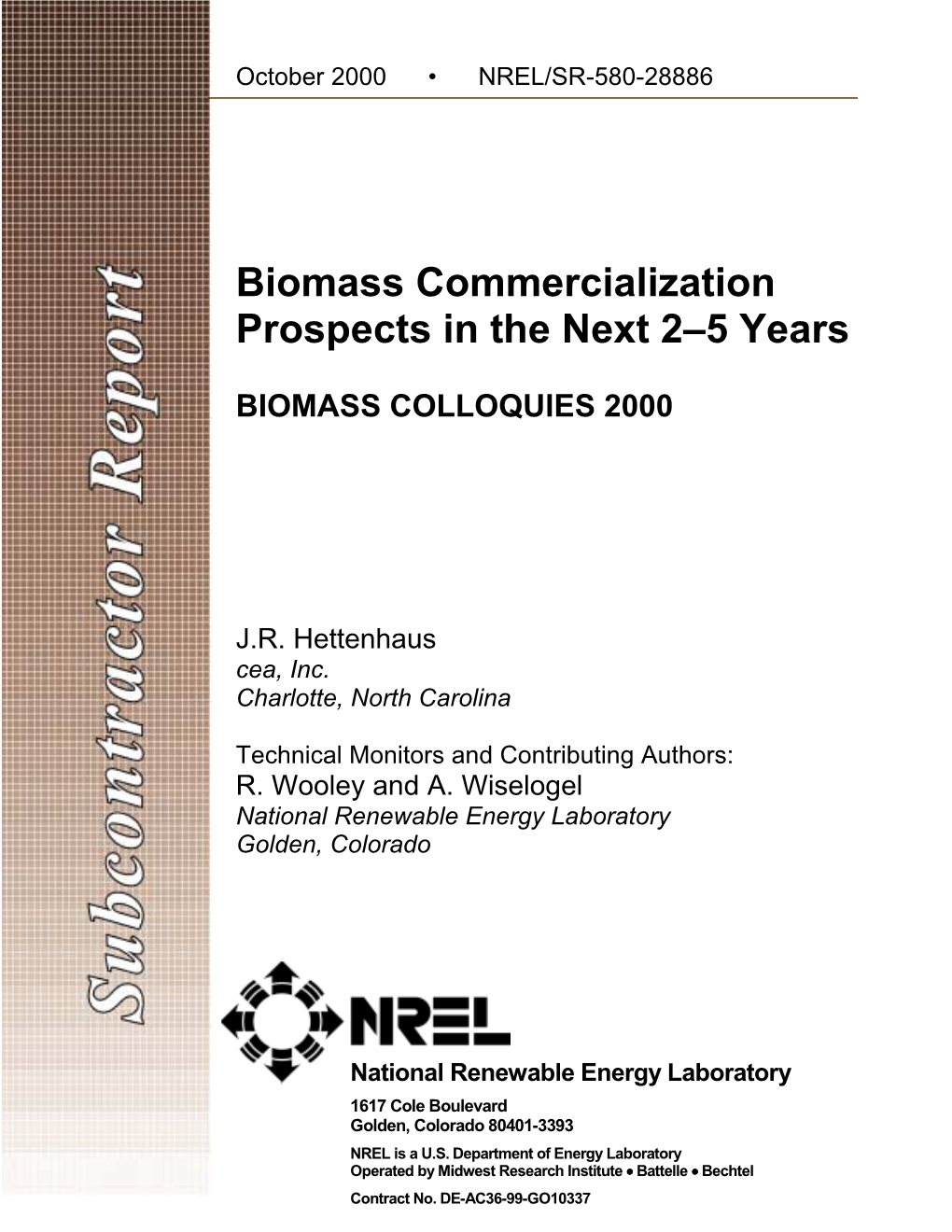 October 2000 • NREL/SR-580-28886

Subcontractor Report

Biomass Commercialization Prospects in the Next 2–5 Years

BIOMASS COLLOQUIES 2000

J.R. Hettenhaus
cea, Inc.
Charlotte, North Carolina

Technical Monitors and Contributing Authors:
R. Wooley and A. Wiselogel
National Renewable Energy Laboratory
Golden, Colorado

NREL

National Renewable Energy Laboratory
1617 Cole Boulevard
Golden, Colorado 80401-3393

NREL is a U.S. Department of Energy Laboratory
Operated by Midwest Research Institute • Battelle • Bechtel

Contract No. DE-AC36-99-GO10337